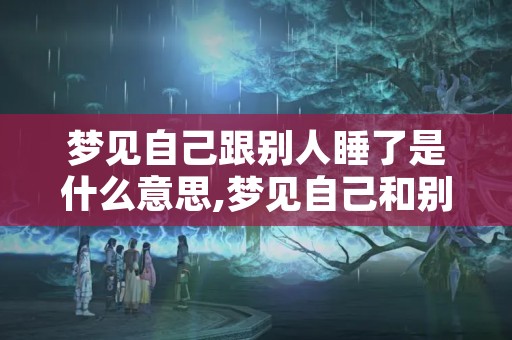 梦见自己跟别人睡了是什么意思,梦见自己和别